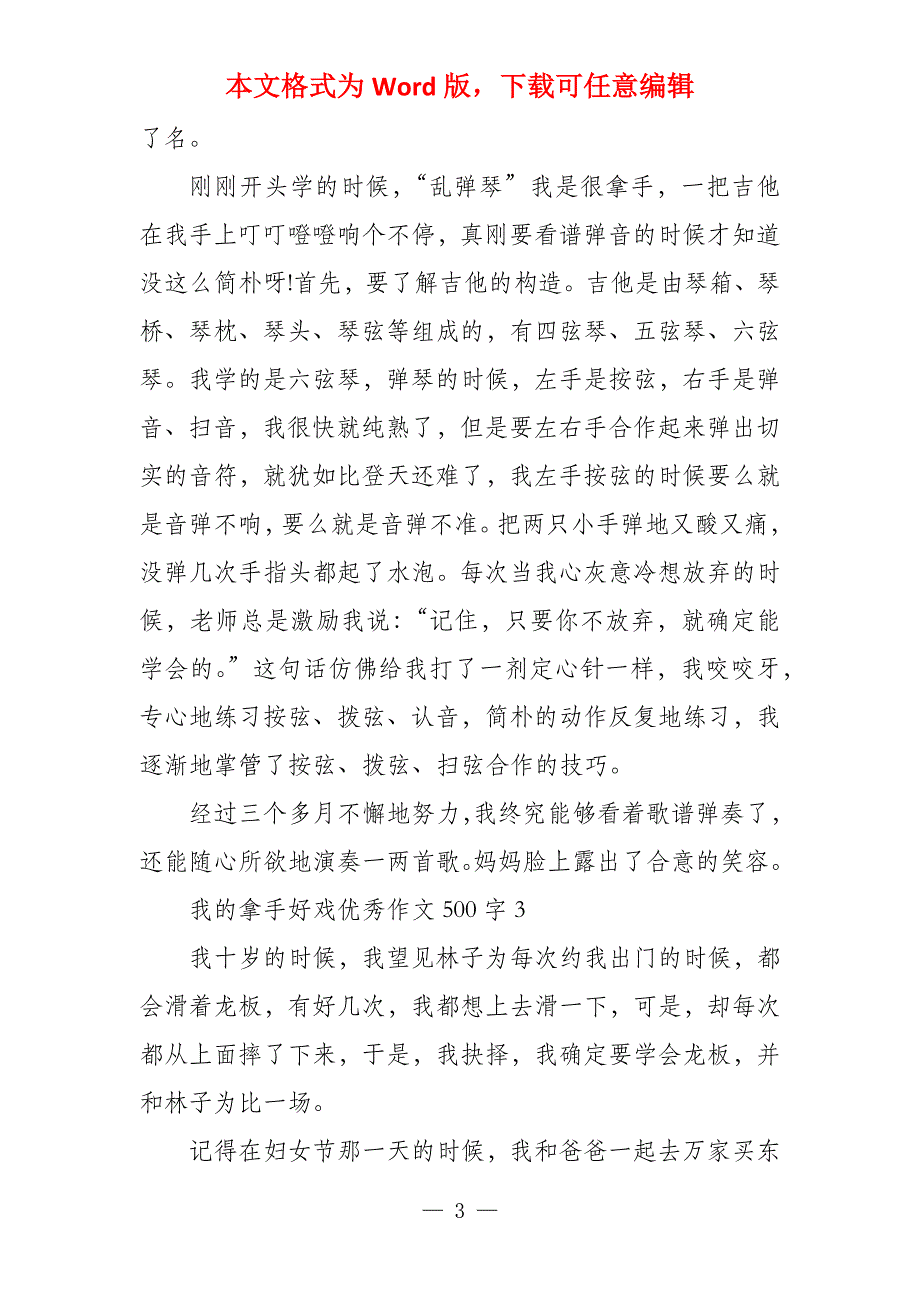 本文格式为 Word 版，下载可任意编辑

了名。

刚刚开头学的时候，“乱弹琴”我是很拿手，一把吉他在我手上叮叮噔噔响个不停，真刚要看谱弹音的时候才知道没这么简朴呀!首先，要了解吉他的构造。吉他是由琴箱、琴桥、琴枕、琴头、琴弦等组成的，有四弦琴、五弦琴、六弦琴。我学的是六弦琴，弹琴的时候，左手是按弦，右手是弹音、扫音，我很快就纯熟了，但是要左右手合作起来弹出切实的音符，就犹如比登天还难了，我左手按弦的时候要么就是音弹不响，要么就是音弹不准。把两只小手弹地又酸又痛，没弹几次手指头都起了水泡。每次当我心灰意冷想放弃的时候，老师总是激励我说：“记住，只要你不放弃，就确定能学会的。”这句话仿佛给我打了一剂定心针一样，我咬咬牙，专心地练习按弦、拨弦、认音，简朴的动作反复地练习，我逐渐地掌管了按弦、拨弦、扫弦合作的技巧。

经过三个多月不懈地努力，我终究能够看着歌谱弹奏了，还能随心所欲地演奏一两首歌。妈妈脸上露出了合意的笑容。

我的拿手好戏优秀作文 500 字 3

我十岁的时候，我望见林子为每次约我出门的时候，都会滑着龙板，有好几次，我都想上去滑一下，可是，却每次都从上面摔了下来，于是，我抉择，我确定要学会龙板，并和林子为比一场。

记得在妇女节那一天的时候，我和爸爸一起去万家买东

— 3 —